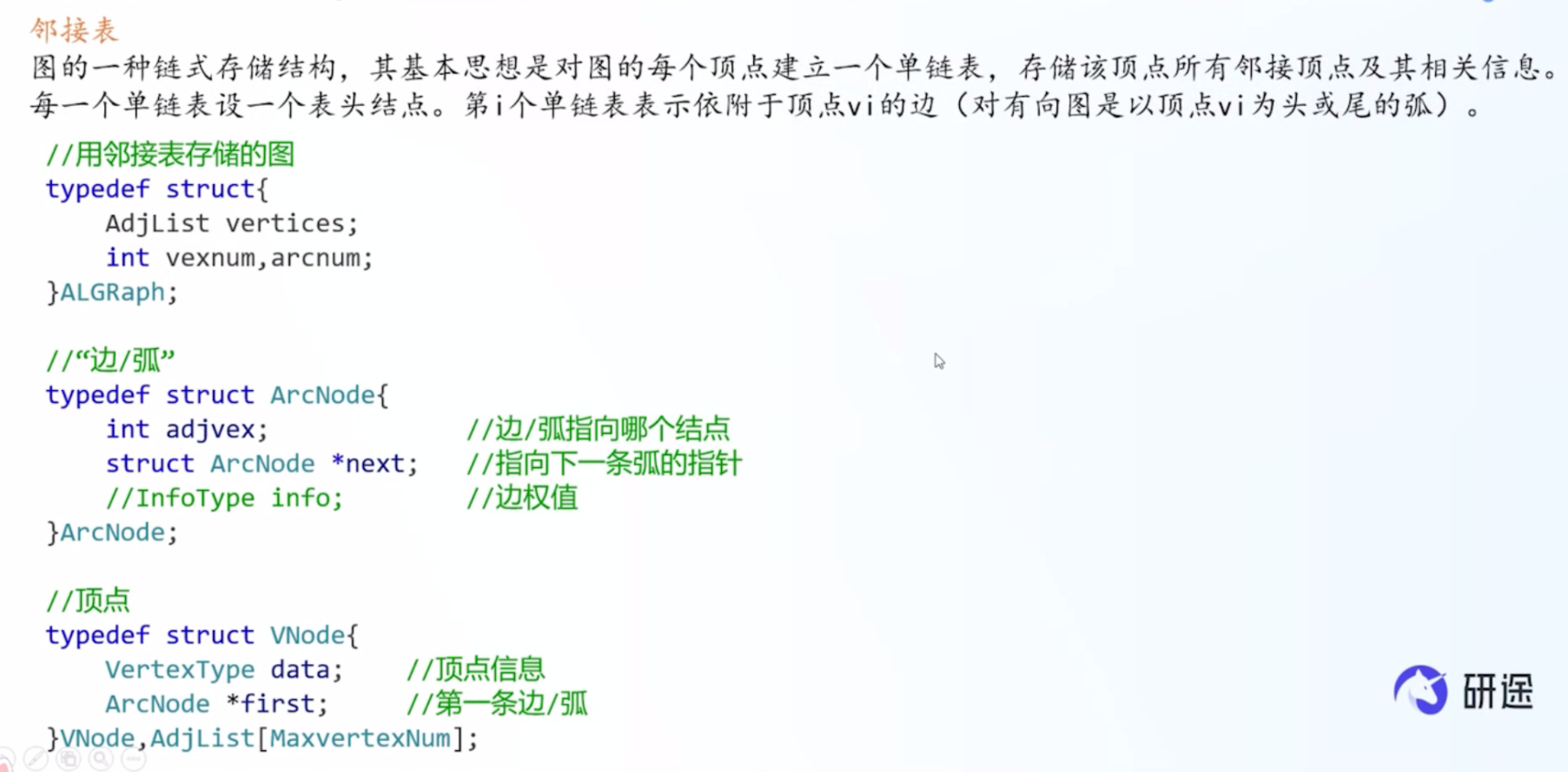 邻接表

图的一种链式存储结构，其基本思想是对图的每个顶点建立一个单链表，存储该顶点所有邻接顶点及其相关信息。每一个单链表设一个表头结点。第i个单链表表示依附于顶点vi的边（对有向图是以顶点vi为头或尾的弧）。

//用邻接表存储的图
typedef struct{
    AdjList vertices;
    int vexnum,arcnum;
}ALGRaph;

//“边/弧”
typedef struct ArcNode{
    int adjvex;              //边/弧指向哪个结点
    struct ArcNode *next;    //指向下一条弧的指针
    //InfoType info;         //边权值
}ArcNode;

//顶点
typedef struct VNode{
    VertexType data;     //顶点信息
    ArcNode *first;      //第一条边/弧
}VNode,AdjList[MaxvertexNum];

研途